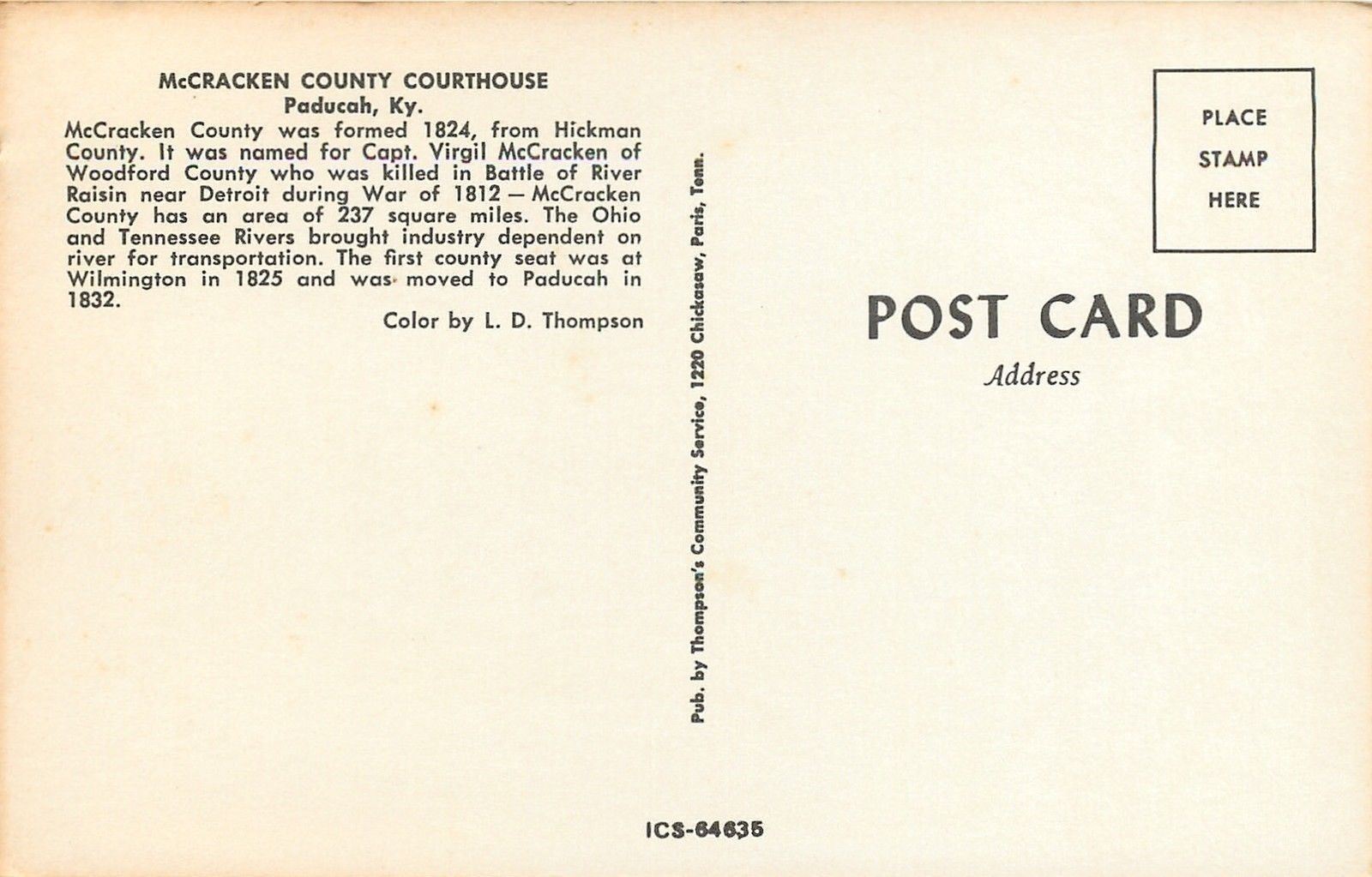 McCRACKEN COUNTY COURTHOUSE
Paducah, Ky.

McCracken County was formed 1824, from Hickman County. It was named for Capt. Virgil McCracken of Woodford County who was killed in Battle of River Raisin near Detroit during War of 1812 — McCracken County has an area of 237 square miles. The Ohio and Tennessee Rivers brought industry dependent on river for transportation. The first county seat was at Wilmington in 1825 and was moved to Paducah in 1832.

Color by L. D. Thompson

Pub. by Thompson's Community Service, 1220 Chickasaw, Paris, Tenn.

PLACE
STAMP
HERE

POST CARD
Address

ICS-64635